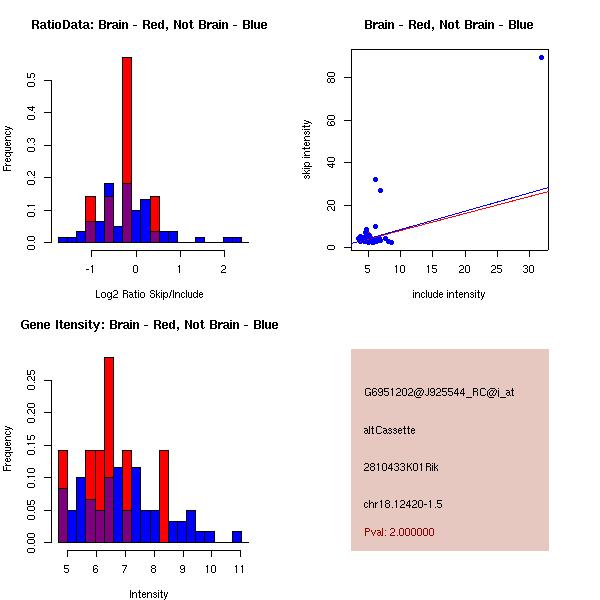 RatioData: Brain - Red, Not Brain - Blue

Frequency

0.0 0.1 0.2 0.3 0.4 0.5

-1 0 1 2

Log2 Ratio Skip/Include

Brain - Red, Not Brain - Blue

skip intensity

0 20 40 60 80

5 10 15 20 25 30

include intensity

Gene Itensity: Brain - Red, Not Brain - Blue

Frequency

0.00 0.05 0.10 0.15 0.20 0.25

5 6 7 8 9 10 11

Intensity

G6951202@J925544_RC@i_at

altCassette

2810433K01Rik

chr18.12420-1.5

Pval: 2.000000